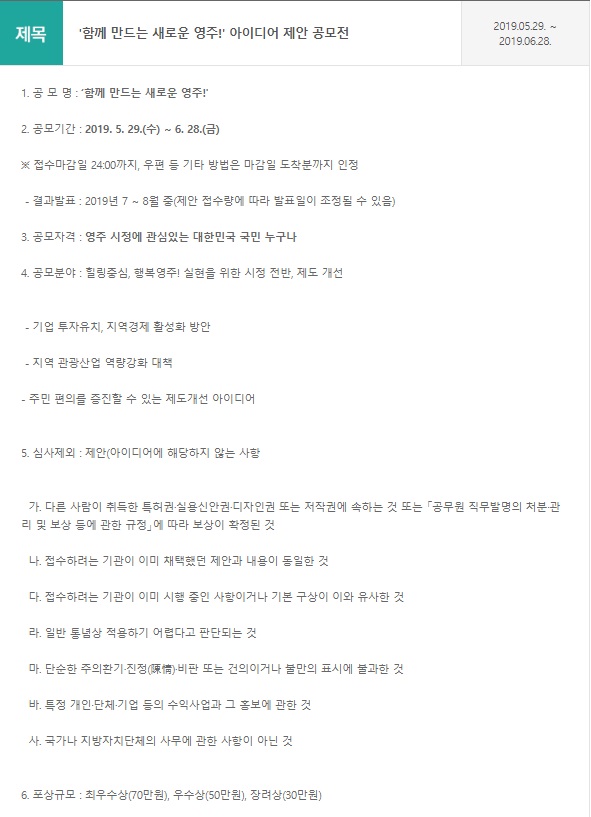 제목

'함께 만드는 새로운 영주!' 아이디어 제안 공모전

2019.05.29. ~ 2019.06.28.

1. 공 모 명 : '함께 만드는 새로운 영주!'

2. 공모기간 : 2019. 5. 29.(수) ~ 6. 28.(금)

※ 접수마감일 24:00까지, 우편 등 기타 방법은 마감일 도착분까지 인정

- 결과발표 : 2019년 7 ~ 8월 중(제안 접수량에 따라 발표일이 조정될 수 있음)

3. 공모자격 : 영주 시정에 관심있는 대한민국 국민 누구나

4. 공모분야 : 힐링중심, 행복영주! 실현을 위한 시정 전반, 제도 개선

- 기업 투자유치, 지역경제 활성화 방안

- 지역 관광산업 역량강화 대책

- 주민 편의를 증진할 수 있는 제도개선 아이디어

5. 심사제외 : 제안(아이디어에 해당하지 않는 사항

가. 다른 사람이 취득한 특허권·실용신안권·디자인권 또는 저작권에 속하는 것 또는 「공무원 직무발명의 처분·관리 및 보상 등에 관한 규정」에 따라 보상이 확정된 것

나. 접수하려는 기관이 이미 채택했던 제안과 내용이 동일한 것

다. 접수하려는 기관이 이미 시행 중인 사항이거나 기본 구상이 이와 유사한 것

라. 일반 통념상 적용하기 어렵다고 판단되는 것

마. 단순한 주의환기·진정(陳情)·비판 또는 건의이거나 불만의 표시에 불과한 것

바. 특정 개인·단체·기업 등의 수익사업과 그 홍보에 관한 것

사. 국가나 지방자치단체의 사무에 관한 사항이 아닌 것

6. 포상규모 : 최우수상(70만원), 우수상(50만원), 장려상(30만원)